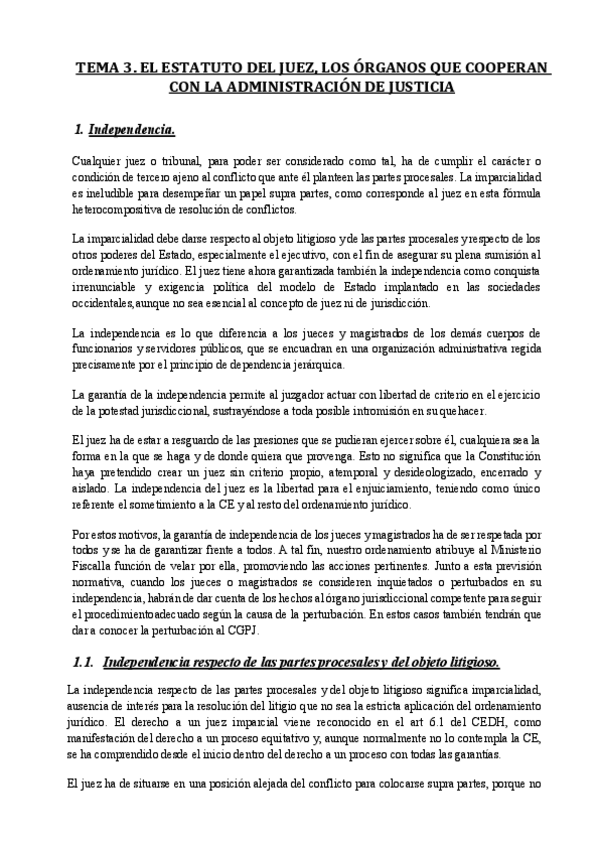 TEMA 3. EL ESTATUTO DEL JUEZ, LOS ÓRGANOS QUE COOPERAN CON LA ADMINISTRACIÓN DE JUSTICIA

1. Independencia.

Cualquier juez o tribunal, para poder ser considerado como tal, ha de cumplir el carácter o condición de tercero ajeno al conflicto que ante él planteen las partes procesales. La imparcialidad es ineludible para desempeñar un papel supra partes, como corresponde al juez en esta fórmula heterocompositiva de resolución de conflictos.

La imparcialidad debe darse respecto al objeto litigioso y de las partes procesales y respecto de los otros poderes del Estado, especialmente el ejecutivo, con el fin de asegurar su plena sumisión al ordenamiento jurídico. El juez tiene ahora garantizada también la independencia como conquista irrenunciable y exigencia política del modelo de Estado implantado en las sociedades occidentales, aunque no sea esencial al concepto de juez ni de jurisdicción.

La independencia es lo que diferencia a los jueces y magistrados de los demás cuerpos de funcionarios y servidores públicos, que se encuadran en una organización administrativa regida precisamente por el principio de dependencia jerárquica.

La garantía de la independencia permite al juzgador actuar con libertad de criterio en el ejercicio de la potestad jurisdiccional, sustrayéndose a toda posible intromisión en su quehacer.

El juez ha de estar a resguardo de las presiones que se pudieran ejercer sobre él, cualquiera sea la forma en la que se haga y de donde quiera que provenga. Esto no significa que la Constitución haya pretendido crear un juez sin criterio propio, atemporal y desideologizado, encerrado y aislado. La independencia del juez es la libertad para el enjuiciamiento, teniendo como único referente el sometimiento a la CE y al resto del ordenamiento jurídico.

Por estos motivos, la garantía de independencia de los jueces y magistrados ha de ser respetada por todos y se ha de garantizar frente a todos. A tal fin, nuestro ordenamiento atribuye al Ministerio Fiscal la función de velar por ella, promoviendo las acciones pertinentes. Junto a esta previsión normativa, cuando los jueces o magistrados se consideren inquietados o perturbados en su independencia, habrán de dar cuenta de los hechos al órgano jurisdiccional competente para seguir el procedimiento adecuado según la causa de la perturbación. En estos casos también tendrán que dar a conocer la perturbación al CGPJ.

1.1. Independencia respecto de las partes procesales y del objeto litigioso.

La independencia respecto de las partes procesales y del objeto litigioso significa imparcialidad, ausencia de interés para la resolución del litigio que no sea la estricta aplicación del ordenamiento jurídico. El derecho a un juez imparcial viene reconocido en el art 6.1 del CEDH, como manifestación del derecho a un proceso equitativo y, aunque normalmente no lo contempla la CE, se ha comprendido desde el inicio dentro del derecho a un proceso con todas las garantías.

El juez ha de situarse en una posición alejada del conflicto para colocarse supra partes, porque no